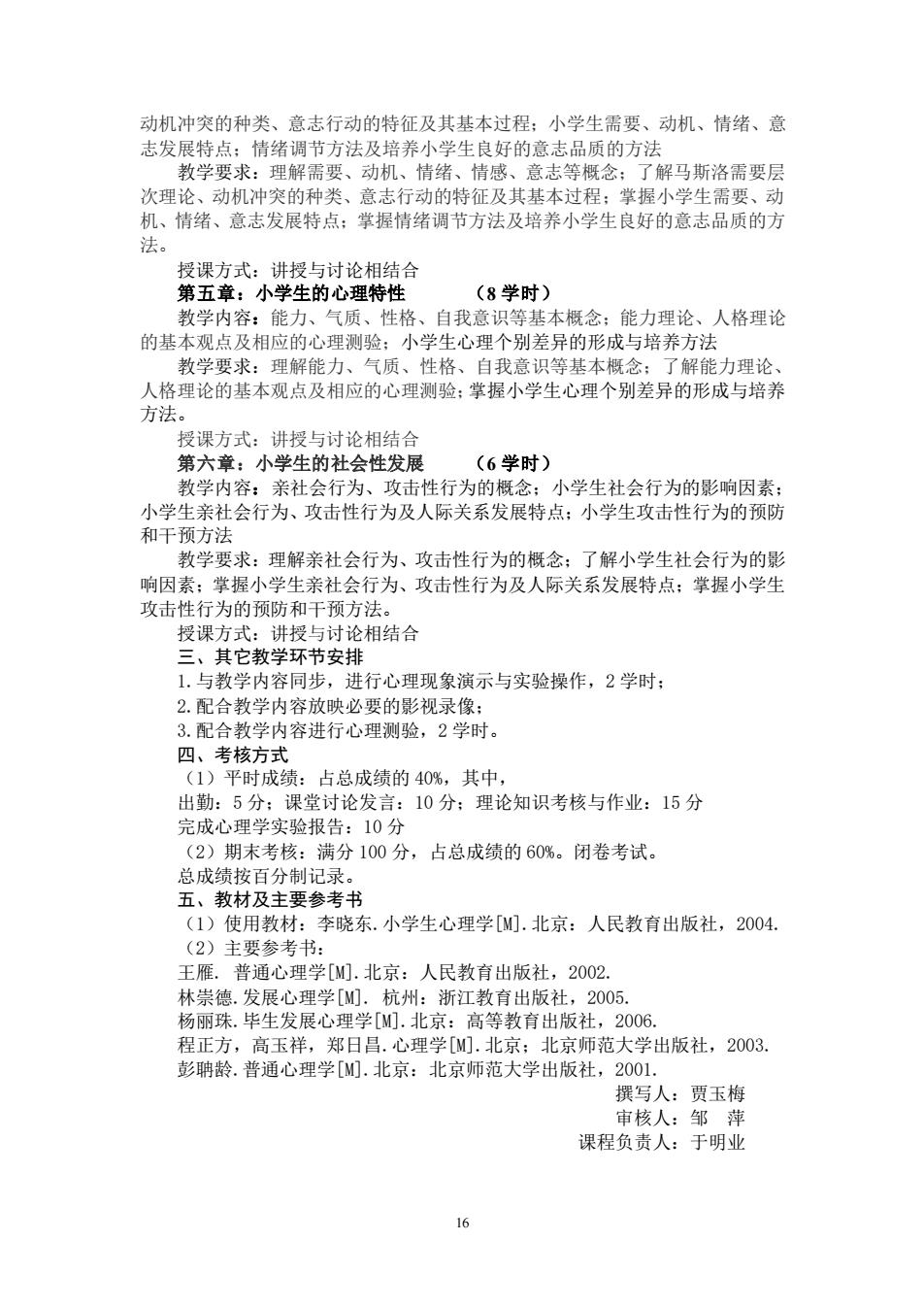 动机冲突的种类、意志行动的特征及其基本过程；小学生需要、动机、情绪、意志发展特点；情绪调节方法及培养小学生良好的意志品质的方法

教学要求：理解需要、动机、情绪、情感、意志等概念；了解马斯洛需要层次理论、动机冲突的种类、意志行动的特征及其基本过程；掌握小学生需要、动机、情绪、意志发展特点；掌握情绪调节方法及培养小学生良好的意志品质的方法。

授课方式：讲授与讨论相结合

第五章：小学生的心理特性　　（8 学时）

教学内容：能力、气质、性格、自我意识等基本概念；能力理论、人格理论的基本观点及相应的心理测验；小学生心理个别差异的形成与培养方法

教学要求：理解能力、气质、性格、自我意识等基本概念；了解能力理论、人格理论的基本观点及相应的心理测验；掌握小学生心理个别差异的形成与培养方法。

授课方式：讲授与讨论相结合

第六章：小学生的社会性发展　　（6 学时）

教学内容：亲社会行为、攻击性行为的概念；小学生社会行为的影响因素；小学生亲社会行为、攻击性行为及人际关系发展特点；小学生攻击性行为的预防和干预方法

教学要求：理解亲社会行为、攻击性行为的概念；了解小学生社会行为的影响因素；掌握小学生亲社会行为、攻击性行为及人际关系发展特点；掌握小学生攻击性行为的预防和干预方法。

授课方式：讲授与讨论相结合

三、其它教学环节安排

1.与教学内容同步，进行心理现象演示与实验操作，2 学时；

2.配合教学内容放映必要的影视录像；

3.配合教学内容进行心理测验，2 学时。

四、考核方式

（1）平时成绩：占总成绩的 40%，其中，

出勤：5 分；课堂讨论发言：10 分；理论知识考核与作业：15 分

完成心理学实验报告：10 分

（2）期末考核：满分 100 分，占总成绩的 60%。闭卷考试。

总成绩按百分制记录。

五、教材及主要参考书

（1）使用教材：李晓东.小学生心理学[M].北京：人民教育出版社，2004.

（2）主要参考书：

王雁. 普通心理学[M].北京：人民教育出版社，2002.

林崇德.发展心理学[M]. 杭州：浙江教育出版社，2005.

杨丽珠.毕生发展心理学[M].北京：高等教育出版社，2006.

程正方，高玉祥，郑日昌.心理学[M].北京；北京师范大学出版社，2003.

彭聃龄.普通心理学[M].北京：北京师范大学出版社，2001.

撰写人：贾玉梅

审核人：邹　萍

课程负责人：于明业

16